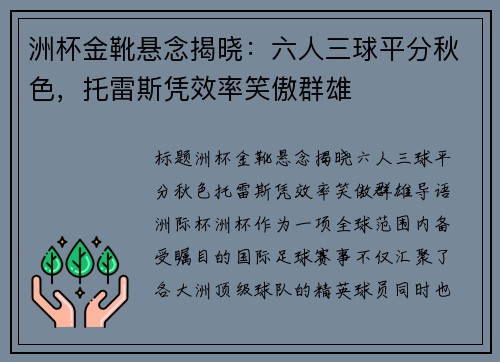 洲杯金靴悬念揭晓：六人三球平分秋色，托雷斯凭效率笑傲群雄

标题洲杯金靴悬念揭晓六人三球平分秋色托雷斯凭效率笑傲群雄导语洲际杯洲杯作为一项全球范围内备受瞩目的国际足球赛事不仅汇聚了各大洲顶级球队的精英球员同时也